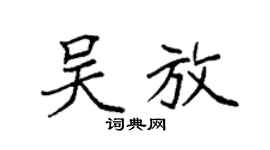 吴放

词典网